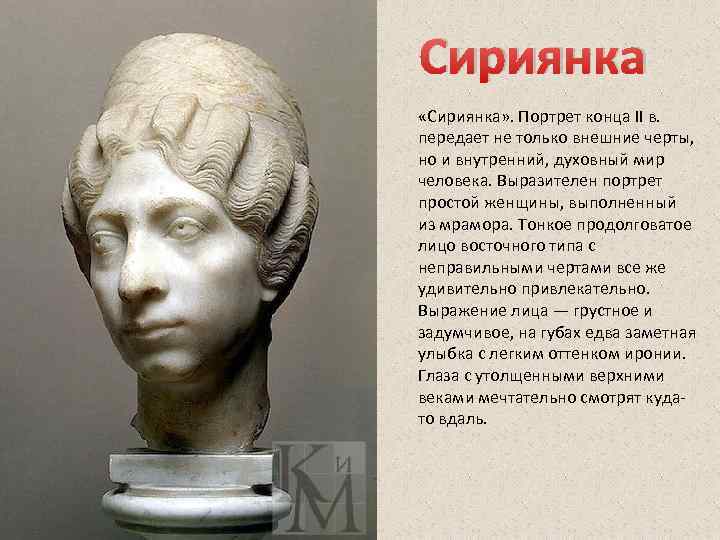 Сириянка

«Сириянка». Портрет конца II в. передает не только внешние черты, но и внутренний, духовный мир человека. Выразителен портрет простой женщины, выполненный из мрамора. Тонкое продолговатое лицо восточного типа с неправильными чертами все же удивительно привлекательно. Выражение лица — грустное и задумчивое, на губах едва заметная улыбка с легким оттенком иронии. Глаза с утолщенными верхними веками мечтательно смотрят куда-то вдаль.

КиМ